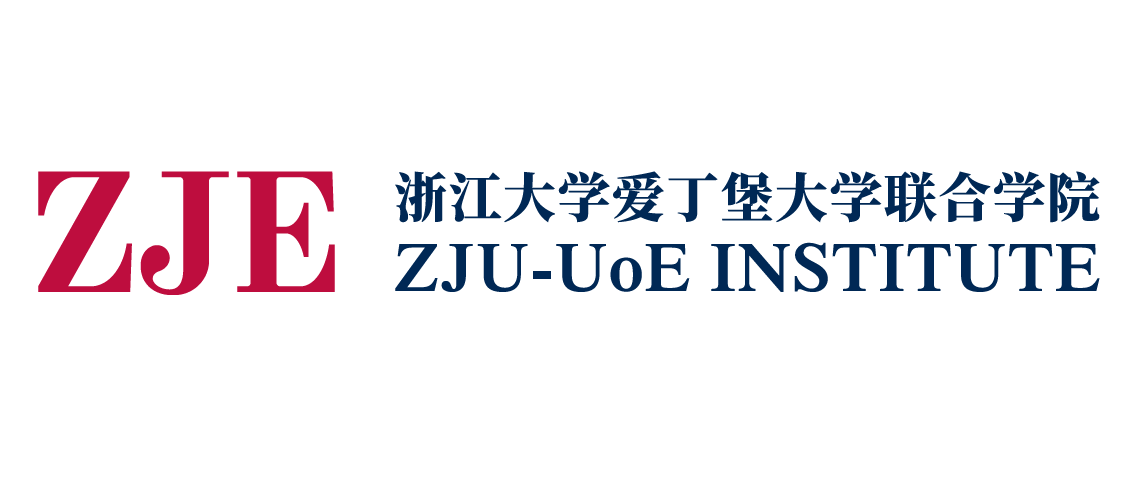 ZJE

浙江大学爱丁堡大学联合学院
ZJU-UoE INSTITUTE